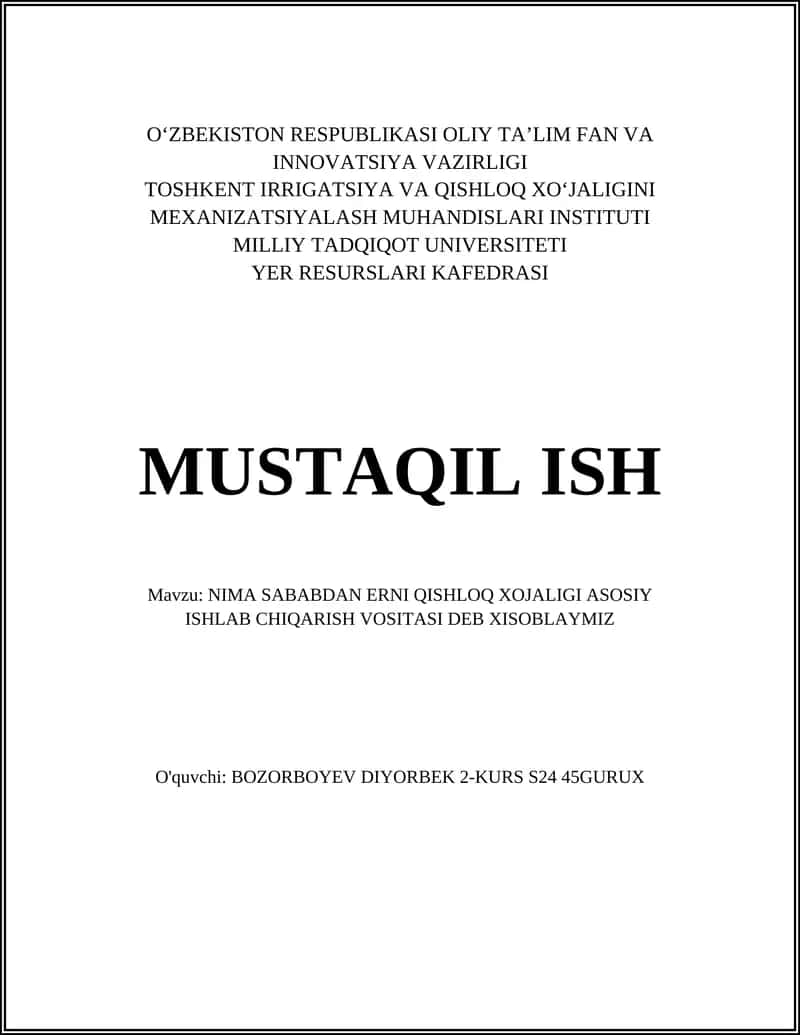 O‘ZBEKISTON RESPUBLIKASI OLIY TA’LIM FAN VA INNOVATSIYA VAZIRLIGI
TOSHKENT IRRIGATSIYA VA QISHLOQ XO‘JALIGINI MEXANIZATSIYALASH MUHANDISLARI INSTITUTI
MILLIY TADQIQOT UNIVERSITETI
YER RESURSLARI KAFEDRASI

MUSTAQIL ISH

Mavzu: NIMA SABABDAN ERNI QISHLOQ XOJALIGI ASOSIY ISHLAB CHIQARISH VOSITASI DEB XISOBLAYMIZ

O'quvchi: BOZORBOYEV DIYORBEK 2-KURS S24 45GURUX